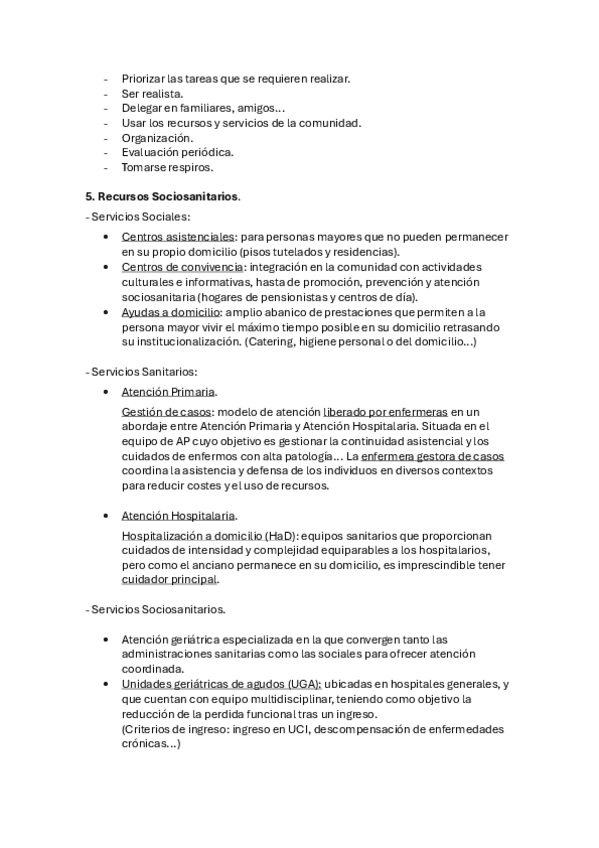 - Priorizar las tareas que se requieren realizar.
- Ser realista.
- Delegar en familiares, amigos…
- Usar los recursos y servicios de la comunidad.
- Organización.
- Evaluación periódica.
- Tomarse respiros.

5. Recursos Sociosanitarios.

- Servicios Sociales:

• Centros asistenciales: para personas mayores que no pueden permanecer en su propio domicilio (pisos tutelados y residencias).
• Centros de convivencia: integración en la comunidad con actividades culturales e informativas, hasta de promoción, prevención y atención sociosanitaria (hogares de pensionistas y centros de día).
• Ayudas a domicilio: amplio abanico de prestaciones que permiten a la persona mayor vivir el máximo tiempo posible en su domicilio retrasando su institucionalización. (Catering, higiene personal o del domicilio…)

- Servicios Sanitarios:

• Atención Primaria.

Gestión de casos: modelo de atención liberado por enfermeras en un abordaje entre Atención Primaria y Atención Hospitalaria. Situada en el equipo de AP cuyo objetivo es gestionar la continuidad asistencial y los cuidados de enfermos con alta patología… La enfermera gestora de casos coordina la asistencia y defensa de los individuos en diversos contextos para reducir costes y el uso de recursos.

• Atención Hospitalaria.

Hospitalización a domicilio (HaD): equipos sanitarios que proporcionan cuidados de intensidad y complejidad equiparables a los hospitalarios, pero como el anciano permanece en su domicilio, es imprescindible tener cuidador principal.

- Servicios Sociosanitarios.

• Atención geriátrica especializada en la que convergen tanto las administraciones sanitarias como las sociales para ofrecer atención coordinada.
• Unidades geriátricas de agudos (UGA): ubicadas en hospitales generales, y que cuentan con equipo multidisciplinar, teniendo como objetivo la reducción de la perdida funcional tras un ingreso.
(Criterios de ingreso: ingreso en UCI, descompensación de enfermedades crónicas…)